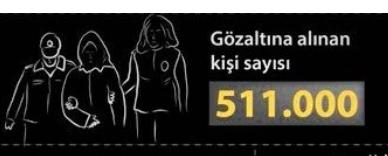 Gözaltına alınan kişi sayısı

511.000